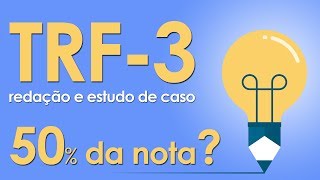 TRF-3
redação e estudo de caso

50% da nota?